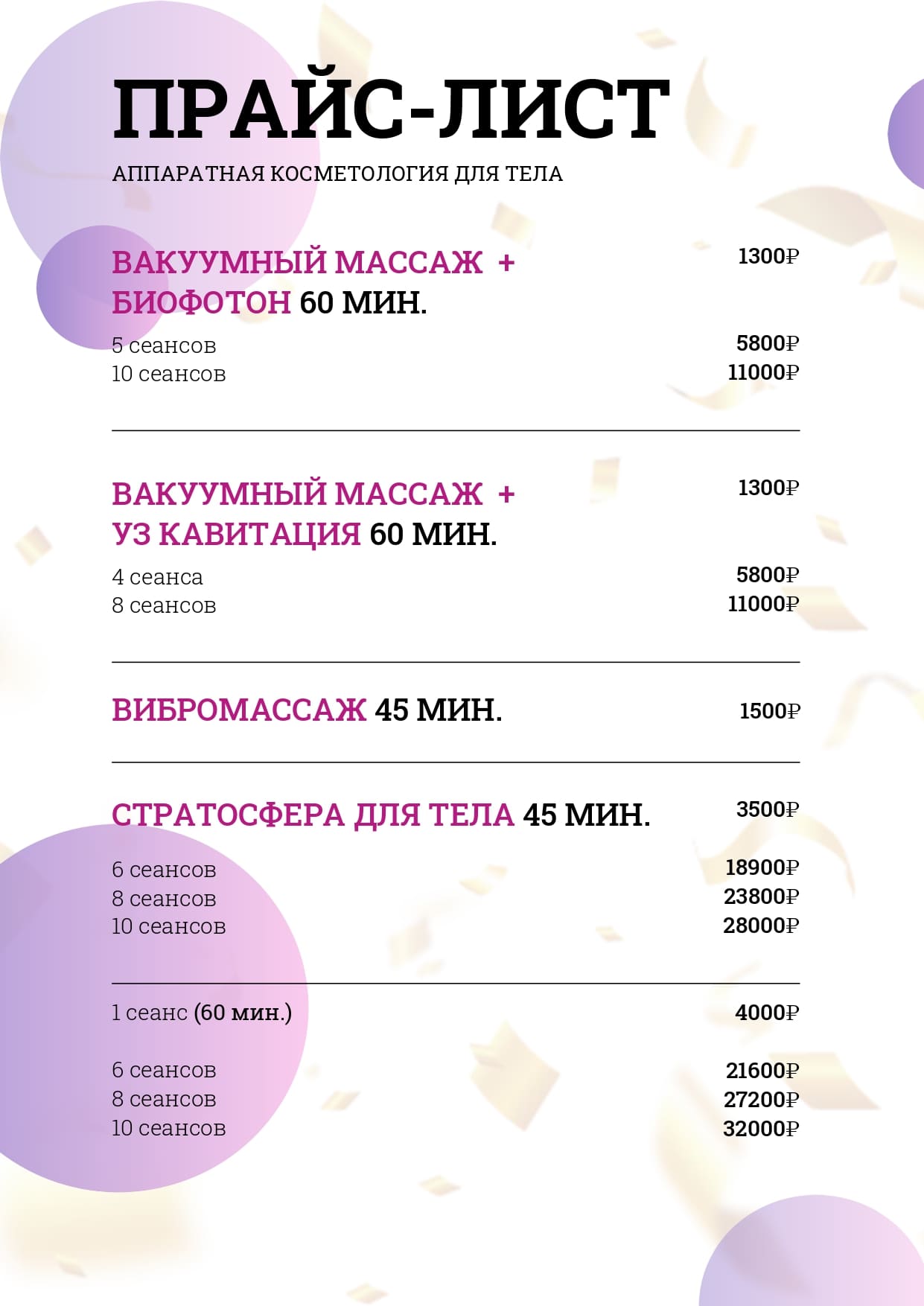 ПРАЙС-ЛИСТ

АППАРАТНАЯ КОСМЕТОЛОГИЯ ДЛЯ ТЕЛА

ВАКУУМНЫЙ МАССАЖ + БИОФОТОН 60 МИН. 1300₽

5 сеансов 5800₽
10 сеансов 11000₽

ВАКУУМНЫЙ МАССАЖ + УЗ КАВИТАЦИЯ 60 МИН. 1300₽

4 сеанса 5800₽
8 сеансов 11000₽

ВИБРОМАССАЖ 45 МИН. 1500₽

СТРАТОСФЕРА ДЛЯ ТЕЛА 45 МИН. 3500₽

6 сеансов 18900₽
8 сеансов 23800₽
10 сеансов 28000₽

1 сеанс (60 мин.) 4000₽

6 сеансов 21600₽
8 сеансов 27200₽
10 сеансов 32000₽